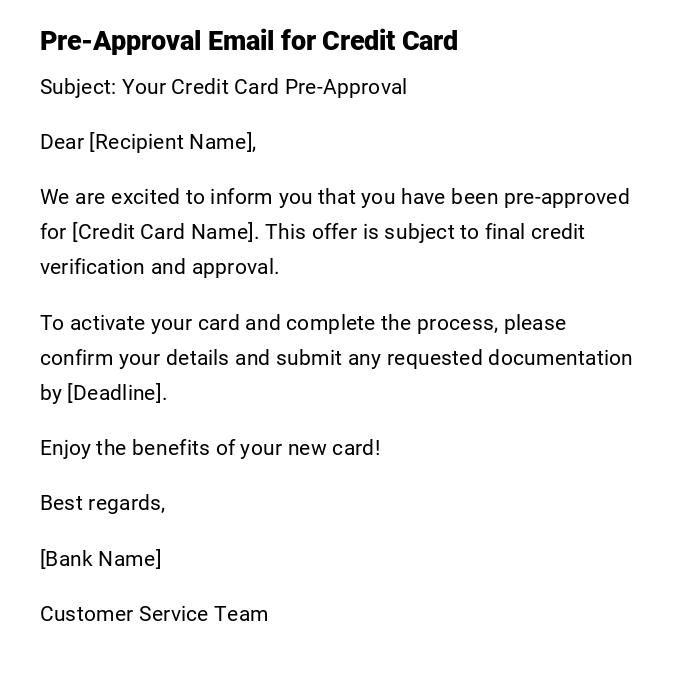 Pre-Approval Email for Credit Card

Subject: Your Credit Card Pre-Approval

Dear [Recipient Name],

We are excited to inform you that you have been pre-approved for [Credit Card Name]. This offer is subject to final credit verification and approval.

To activate your card and complete the process, please confirm your details and submit any requested documentation by [Deadline].

Enjoy the benefits of your new card!

Best regards,

[Bank Name]

Customer Service Team